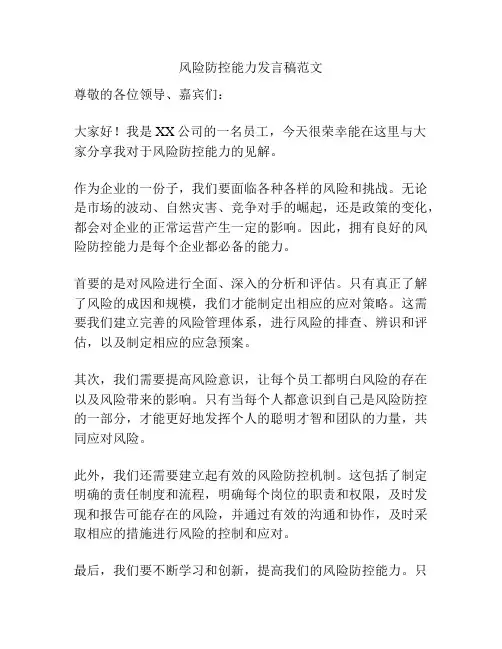 风险防控能力发言稿范文

尊敬的各位领导、嘉宾们：

大家好！我是XX公司的一名员工，今天很荣幸能在这里与大家分享我对于风险防控能力的见解。

作为企业的一份子，我们要面临各种各样的风险和挑战。无论是市场的波动、自然灾害、竞争对手的崛起，还是政策的变化，都会对企业的正常运营产生一定的影响。因此，拥有良好的风险防控能力是每个企业都必备的能力。

首要的是对风险进行全面、深入的分析和评估。只有真正了解了风险的成因和规模，我们才能制定出相应的应对策略。这需要我们建立完善的风险管理体系，进行风险的排查、辨识和评估，以及制定相应的应急预案。

其次，我们需要提高风险意识，让每个员工都明白风险的存在以及风险带来的影响。只有当每个人都意识到自己是风险防控的一部分，才能更好地发挥个人的聪明才智和团队的力量，共同应对风险。

此外，我们还需要建立起有效的风险防控机制。这包括了制定明确的责任制度和流程，明确每个岗位的职责和权限，及时发现和报告可能存在的风险，并通过有效的沟通和协作，及时采取相应的措施进行风险的控制和应对。

最后，我们要不断学习和创新，提高我们的风险防控能力。只